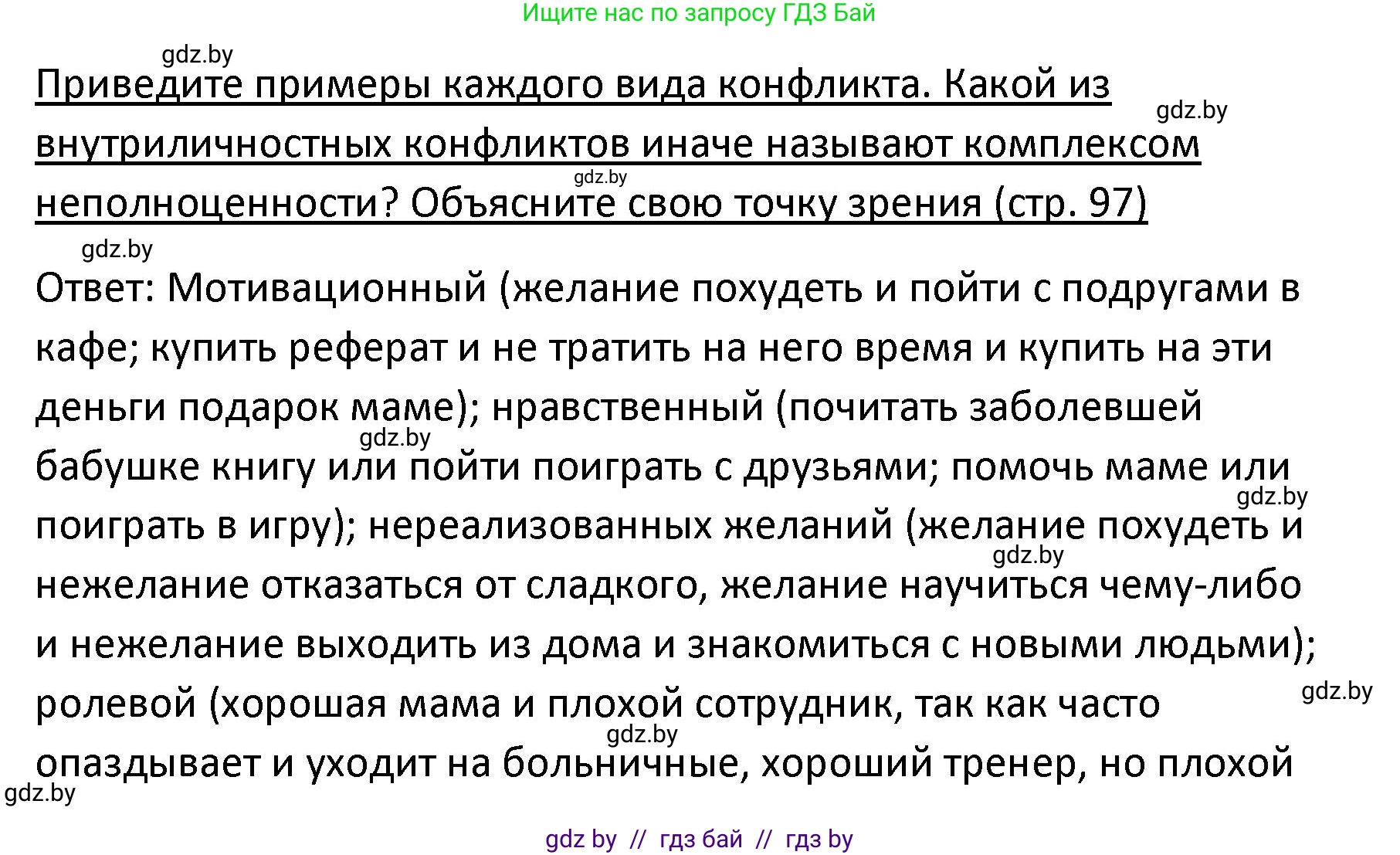 Ищите нас по запросу ГДЗ Бай

gdz.by

Приведите примеры каждого вида конфликта. Какой из внутриличностных конфликтов иначе называют комплексом неполноценности? Объясните свою точку зрения (стр. 97)

gdz.by

gdz.by

gdz.by

Ответ: Мотивационный (желание похудеть и пойти с подругами в кафе; купить реферат и не тратить на него время и купить на эти деньги подарок маме); нравственный (почитать заболевшей бабушке книгу или пойти поиграть с друзьями; помочь маме или поиграть в игру); нереализованных желаний (желание похудеть и нежелание отказаться от сладкого, желание научиться чему-либо и нежелание выходить из дома и знакомиться с новыми людьми); ролевой (хорошая мама и плохой сотрудник, так как часто опаздывает и уходит на больничные, хороший тренер, но плохой

gdz.by

gdz.by

gdz.by

gdz.by

gdz.by

gdz.by

gdz by // гдз бай // гдз by